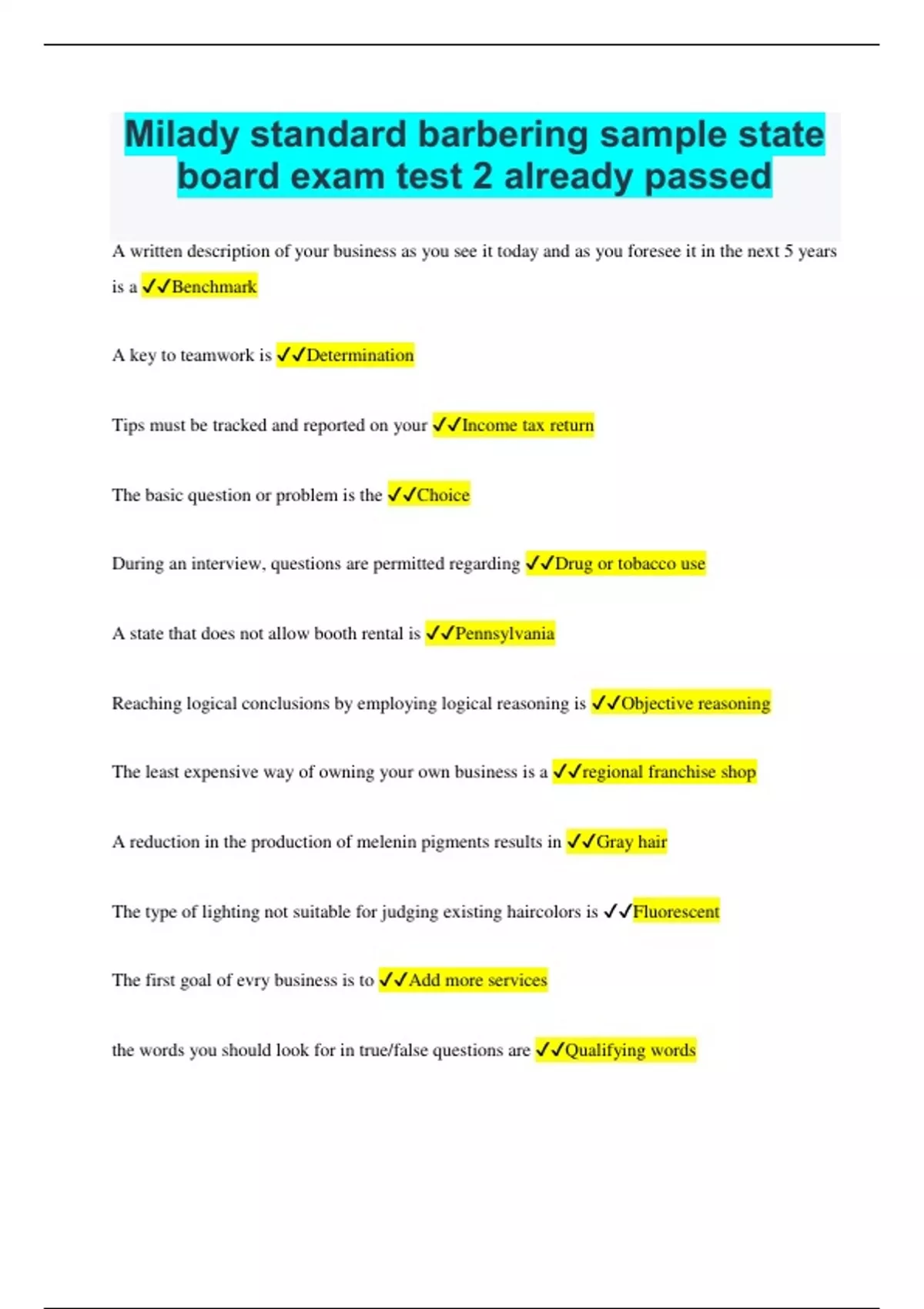 Milady standard barbering sample state board exam test 2 already passed

A written description of your business as you see it today and as you foresee it in the next 5 years is a ✓✓Benchmark

A key to teamwork is ✓✓Determination

Tips must be tracked and reported on your ✓✓Income tax return

The basic question or problem is the ✓✓Choice

During an interview, questions are permitted regarding ✓✓Drug or tobacco use

A state that does not allow booth rental is ✓✓Pennsylvania

Reaching logical conclusions by employing logical reasoning is ✓✓Objective reasoning

The least expensive way of owning your own business is a ✓✓regional franchise shop

A reduction in the production of melenin pigments results in ✓✓Gray hair

The type of lighting not suitable for judging existing haircolors is ✓✓Fluorescent

The first goal of evry business is to ✓✓Add more services

the words you should look for in true/false questions are ✓✓Qualifying words